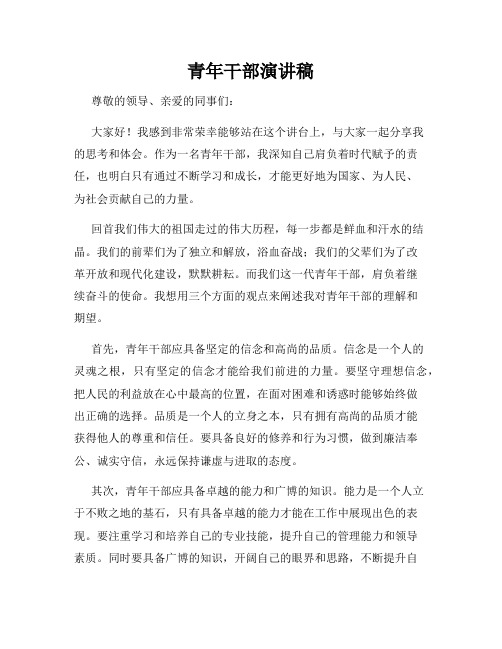 青年干部演讲稿

尊敬的领导、亲爱的同事们：

大家好！我感到非常荣幸能够站在这个讲台上，与大家一起分享我的思考和体会。作为一名青年干部，我深知自己肩负着时代赋予的责任，也明白只有通过不断学习和成长，才能更好地为国家、为人民、为社会贡献自己的力量。

回首我们伟大的祖国走过的伟大历程，每一步都是鲜血和汗水的结晶。我们的前辈们为了独立和解放，浴血奋战；我们的父辈们为了改革开放和现代化建设，默默耕耘。而我们这一代青年干部，肩负着继续奋斗的使命。我想用三个方面的观点来阐述我对青年干部的理解和期望。

首先，青年干部应具备坚定的信念和高尚的品质。信念是一个人的灵魂之根，只有坚定的信念才能给我们前进的力量。要坚守理想信念，把人民的利益放在心中最高的位置，在面对困难和诱惑时能够始终做出正确的选择。品质是一个人的立身之本，只有拥有高尚的品质才能获得他人的尊重和信任。要具备良好的修养和行为习惯，做到廉洁奉公、诚实守信，永远保持谦虚与进取的态度。

其次，青年干部应具备卓越的能力和广博的知识。能力是一个人立于不败之地的基石，只有具备卓越的能力才能在工作中展现出色的表现。要注重学习和培养自己的专业技能，提升自己的管理能力和领导素质。同时要具备广博的知识，开阔自己的眼界和思路，不断提升自